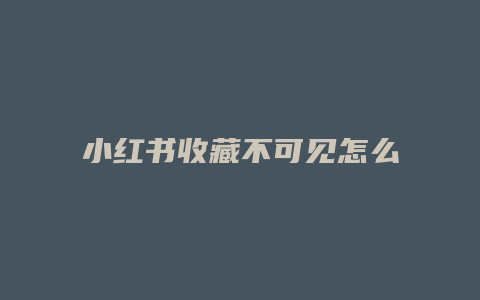 小红书收藏不可见怎么